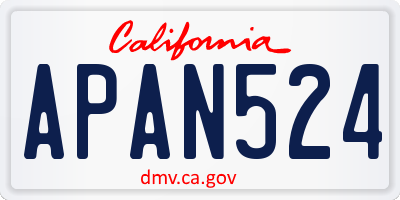 California

APAN524

dmv.ca.gov